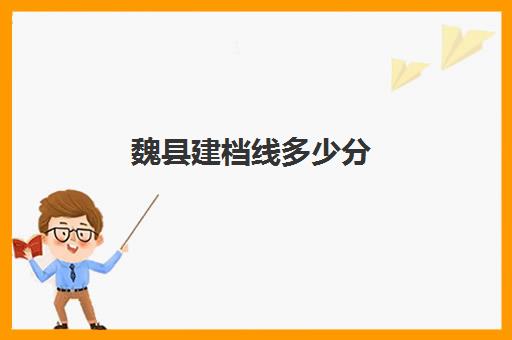 魏县建档线多少分